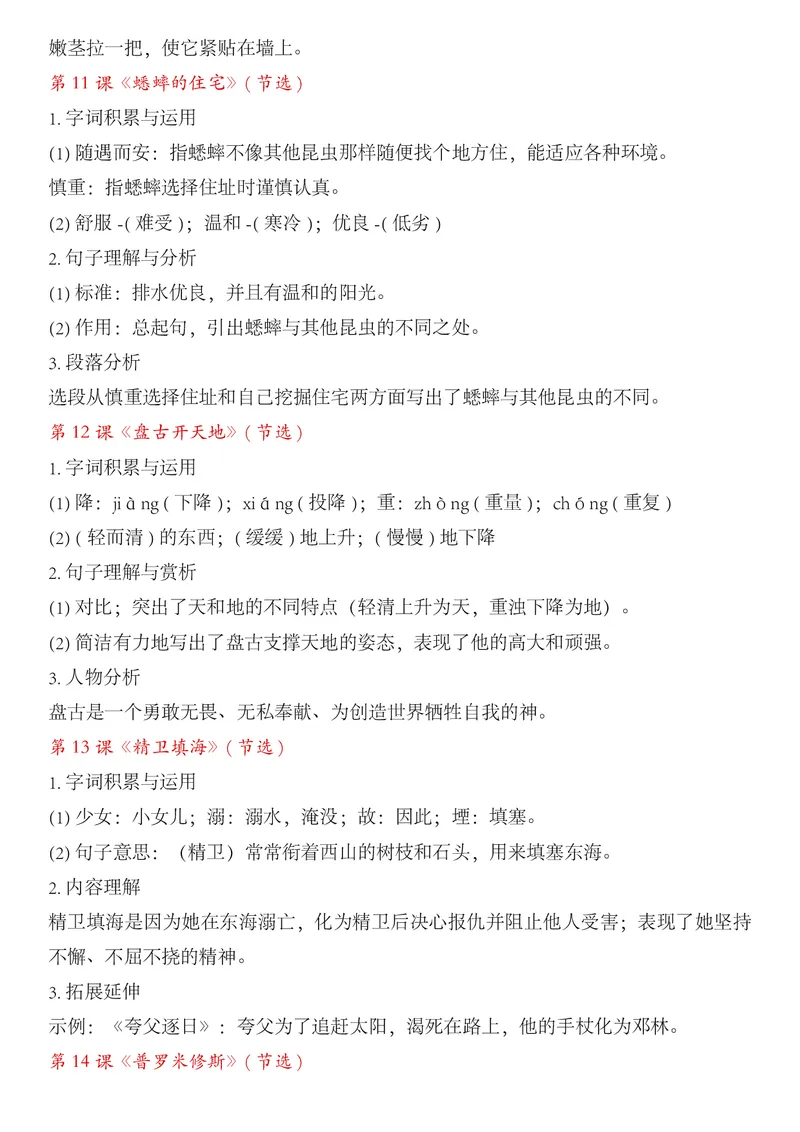 嫩茎拉一把，使它紧贴在墙上。

第 11 课《蟋蟀的住宅》( 节选 )

1. 字词积累与运用

(1) 随遇而安：指蟋蟀不像其他昆虫那样随便找个地方住，能适应各种环境。

慎重：指蟋蟀选择住址时谨慎认真。

(2) 舒服 -( 难受 )；温和 -( 寒冷 )；优良 -( 低劣 )

2. 句子理解与分析

(1) 标准：排水优良，并且有温和的阳光。

(2) 作用：总起句，引出蟋蟀与其他昆虫的不同之处。

3. 段落分析

选段从慎重选择住址和自己挖掘住宅两方面写出了蟋蟀与其他昆虫的不同。

第 12 课《盘古开天地》( 节选 )

1. 字词积累与运用

(1) 降：ji à ng ( 下降 )；xi á ng ( 投降 )；重：zh ò ng ( 重量 )；ch ó ng ( 重复 )

(2) ( 轻而清 ) 的东西；( 缓缓 ) 地上升；( 慢慢 ) 地下降

2. 句子理解与赏析

(1) 对比；突出了天和地的不同特点（轻清上升为天，重浊下降为地）。

(2) 简洁有力地写出了盘古支撑天地的姿态，表现了他的高大和顽强。

3. 人物分析

盘古是一个勇敢无畏、无私奉献、为创造世界牺牲自我的神。

第 13 课《精卫填海》( 节选 )

1. 字词积累与运用

(1) 少女：小女儿；溺：溺水，淹没；故：因此；堙：填塞。

(2) 句子意思：（精卫）常常衔着西山的树枝和石头，用来填塞东海。

2. 内容理解

精卫填海是因为她在东海溺亡，化为精卫后决心报仇并阻止他人受害；表现了她坚持不懈、不屈不挠的精神。

3. 拓展延伸

示例：《夸父逐日》：夸父为了追赶太阳，渴死在路上，他的手杖化为邓林。

第 14 课《普罗米修斯》( 节选 )